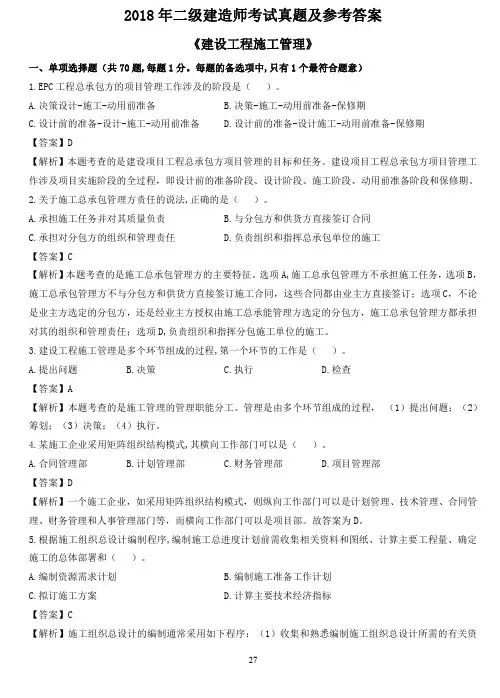 2018 年二级建造师考试真题及参考答案

《建设工程施工管理》

一、单项选择题（共 70 题，每题 1 分。每题的备选项中，只有 1 个最符合题意）

1. EPC 工程总承包方的项目管理工作涉及的阶段是（ ）。

A. 决策设计-施工-动用前准备
B. 决策-施工-动用前准备-保修期
C. 设计前的准备-设计-施工-动用前准备
D. 设计前的准备-设计施工-动用前准备-保修期

【答案】D

【解析】本题考查的是建设项目工程总承包方项目管理的目标和任务。建设项目工程总承包方项目管理工作涉及项目实施阶段的全过程，即设计前的准备阶段、设计阶段、施工阶段、动用前准备阶段和保修期。

2. 关于施工总承包管理方责任的说法，正确的是（ ）。

A. 承担施工任务并对其质量负责
B. 与分包方和供货方直接签订合同
C. 承担对分包方的组织和管理责任
D. 负责组织和指挥总承包单位的施工

【答案】C

【解析】本题考查的是施工总承包管理方的主要特征。选项 A，施工总承包管理方不承担施工任务，选项 B，施工总承包管理方不与分包方和供货方直接签订施工合同，这些合同都由业主方直接签订；选项 C，不论是业主方选定的分包方，还是经业主方授权由施工总承能管理方选定的分包方，施工总承包管理方都承担对其的组织和管理责任；选项 D，负责组织和指挥分包施工单位的施工。

3. 建设工程施工管理是多个环节组成的过程，第一个环节的工作是（ ）。

A. 提出问题　B. 决策　C. 执行　D. 检查

【答案】A

【解析】本题考查的是施工管理的管理职能分工。管理是由多个环节组成的过程，（1）提出问题；（2）筹划；（3）决策；（4）执行。

4. 某施工企业采用矩阵组织结构模式，其横向工作部门可以是（ ）。

A. 合同管理部　B. 计划管理部　C. 财务管理部　D. 项目管理部

【答案】D

【解析】一个施工企业，如采用矩阵组织结构模式，则纵向工作部门可以是计划管理、技术管理、合同管理、财务管理和人事管理部门等，而横向工作部门可以是项目部。故答案为 D。

5. 根据施工组织总设计编制程序，编制施工总进度计划前需收集相关资料和图纸、计算主要工程量、确定施工的总体部署和（ ）。

A. 编制资源需求计划
B. 编制施工准备工作计划
C. 拟订施工方案
D. 计算主要技术经济指标

【答案】C

【解析】施工组织总设计的编制通常采用如下程序：（1）收集和熟悉编制施工组织总设计所需的有关资

27